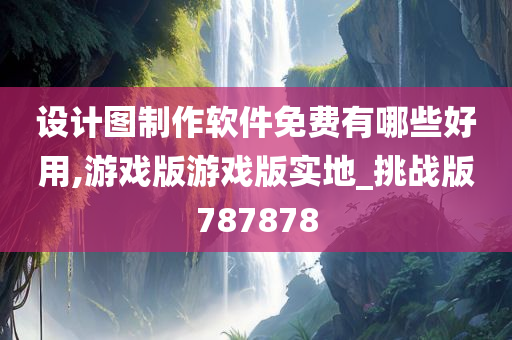 设计图制作软件免费有哪些好用,游戏版游戏版实地_挑战版787878